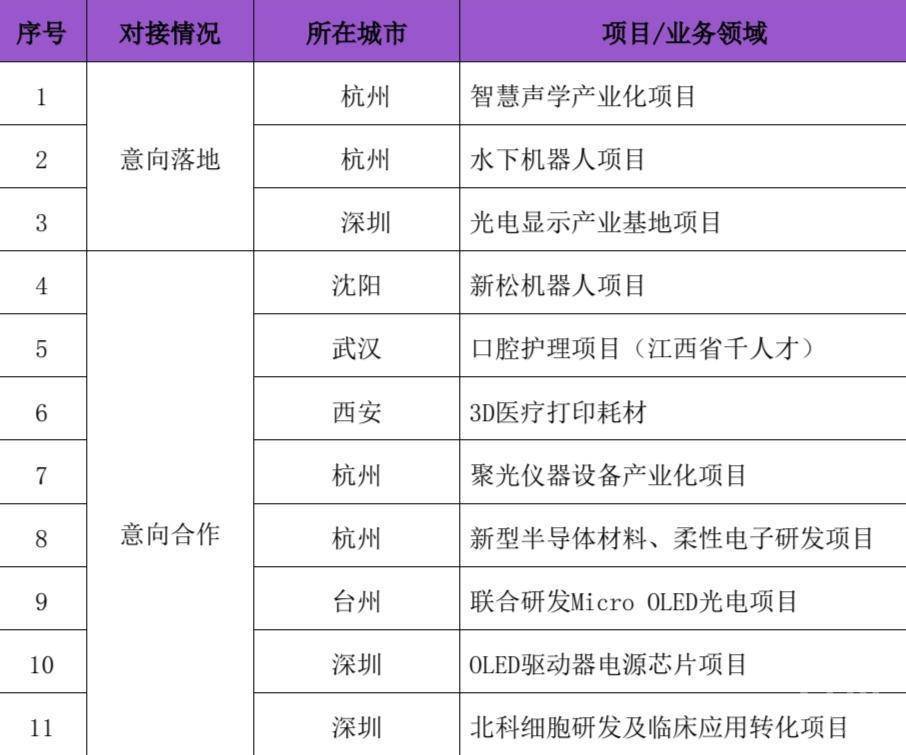 | 序号 | 对接情况 | 所在城市 | 项目/业务领域 |
|---|---|---|---|
| 1 | 意向落地 | 杭州 | 智慧声学产业化项目 |
| 2 |  | 杭州 | 水下机器人项目 |
| 3 |  | 深圳 | 光电显示产业基地项目 |
| 4 | 意向合作 | 沈阳 | 新松机器人项目 |
| 5 |  | 武汉 | 口腔护理项目（江西省千人才） |
| 6 |  | 西安 | 3D医疗打印耗材 |
| 7 |  | 杭州 | 聚光仪器设备产业化项目 |
| 8 |  | 杭州 | 新型半导体材料、柔性电子研发项目 |
| 9 |  | 台州 | 联合研发Micro OLED光电项目 |
| 10 |  | 深圳 | OLED驱动器电源芯片项目 |
| 11 |  | 深圳 | 北科细胞研发及临床应用转化项目 |